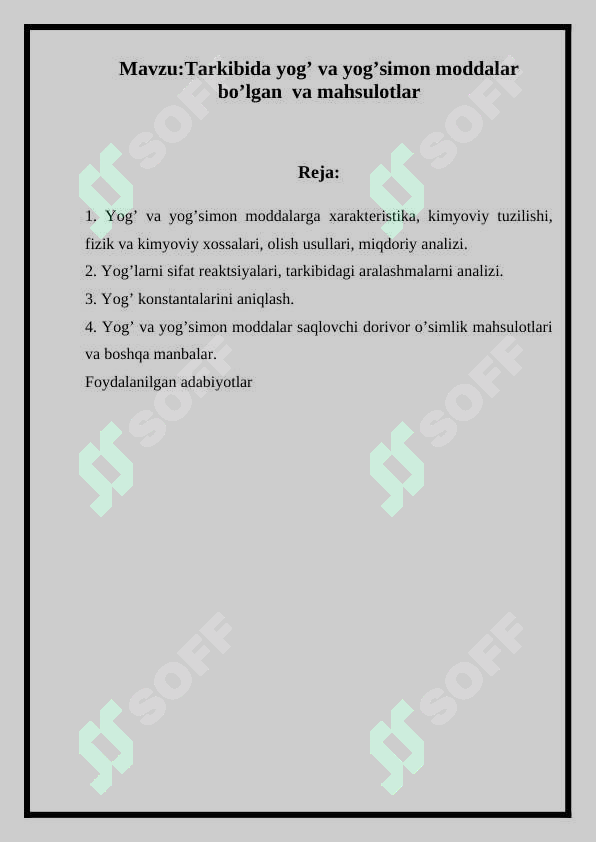 Mavzu:Tarkibida yog’ va yog’simon moddalar bo’lgan va mahsulotlar

Reja:

1. Yog’ va yog’simon moddalarga xarakteristika, kimyoviy tuzilishi, fizik va kimyoviy xossalari, olish usullari, miqdoriy analizi.
2. Yog’larni sifat reaktsiyalari, tarkibidagi aralashmalarni analizi.
3. Yog’ konstantalarini aniqlash.
4. Yog’ va yog’simon moddalar saqlovchi dorivor o’simlik mahsulotlari va boshqa manbalar.
Foydalanilgan adabiyotlar

SOFF SOFF SOFF SOFF SOFF SOFF